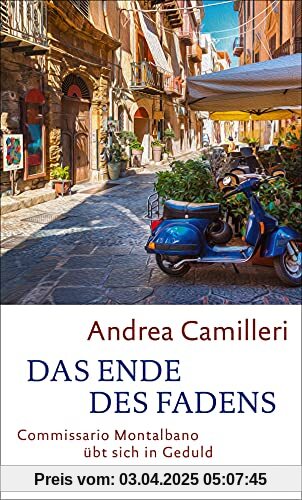 Andrea Camilleri

DAS ENDE DES FADENS

Commissario Montalbano übt sich in Geduld

Preis vom: 03.04.2025 05:07:45